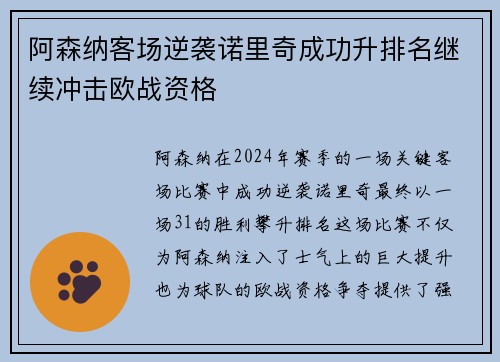 阿森纳客场逆袭诺里奇成功升排名继续冲击欧战资格

阿森纳在2024年赛季的一场关键客场比赛中成功逆袭诺里奇最终以一场31的胜利攀升排名这场比赛不仅为阿森纳注入了士气上的巨大提升也为球队的欧战资格争夺提供了强